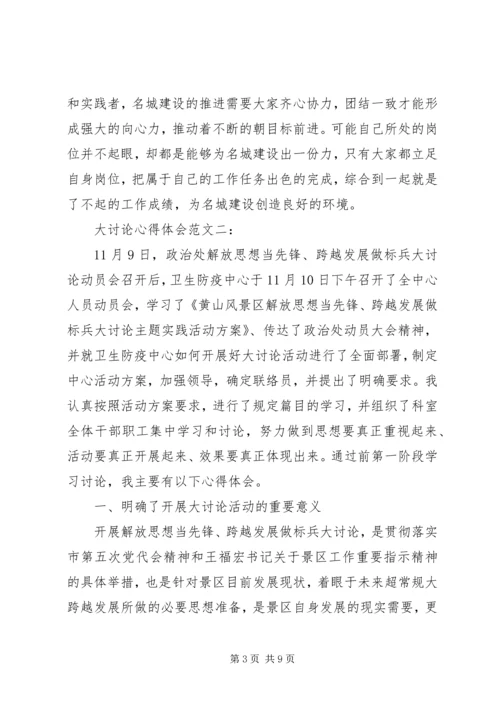 和实践者，名城建设的推进需要大家齐心协力，团结一致才能形成强大的向心力，推动着不断的朝目标前进。可能自己所处的岗位并不起眼，却都是能够为名城建设出一份力，只有大家都立足自身岗位，把属于自己的工作任务出色的完成，综合到一起就是了不起的工作成绩，为名城建设创造良好的环境。

大讨论心得体会范文二：

11月9日，政治处解放思想当先锋、跨越发展做标兵大讨论动员会召开后，卫生防疫中心于11月10日下午召开了全中心人员动员会，学习了《黄山风景区解放思想当先锋、跨越发展做标兵大讨论主题实践活动方案》、传达了政治处动员大会精神，并就卫生防疫中心如何开展好大讨论活动进行了全面部署，制定中心活动方案，加强领导，确定联络员，并提出了明确要求。我认真按照活动方案要求，进行了规定篇目的学习，并组织了科室全体干部职工集中学习和讨论，努力做到思想要真正重视起来、活动要真正开展起来、效果要真正体现出来。通过前第一阶段学习讨论，我主要有以下心得体会。

一、明确了开展大讨论活动的重要意义

开展解放思想当先锋、跨越发展做标兵大讨论，是贯彻落实市第五次党代会精神和王福宏书记关于景区工作重要指示精神的具体举措，也是针对景区目前发展现状，着眼于未来超常规大跨越发展所做的必要思想准备，是景区自身发展的现实需要，更

第3页 共9页